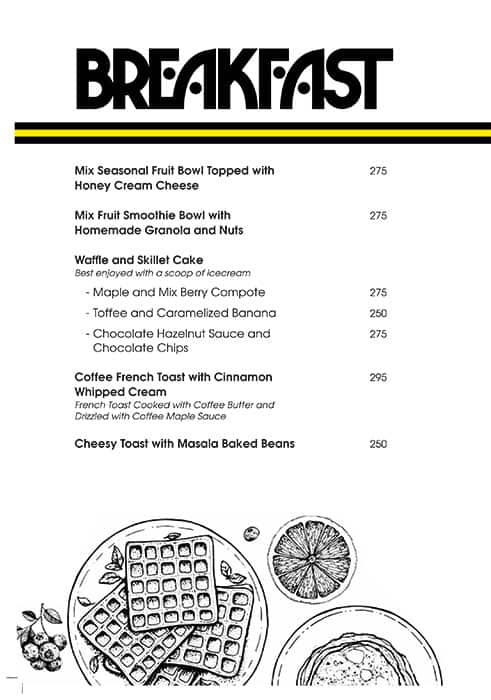 BREAKFAST

Mix Seasonal Fruit Bowl Topped with Honey Cream Cheese 275

Mix Fruit Smoothie Bowl with Homemade Granola and Nuts 275

Waffle and Skillet Cake
Best enjoyed with a scoop of icecream

- Maple and Mix Berry Compote 275
- Toffee and Caramelized Banana 250
- Chocolate Hazelnut Sauce and Chocolate Chips 275

Coffee French Toast with Cinnamon Whipped Cream 295
French Toast Cooked with Coffee Butter and Drizzled with Coffee Maple Sauce

Cheesy Toast with Masala Baked Beans 250